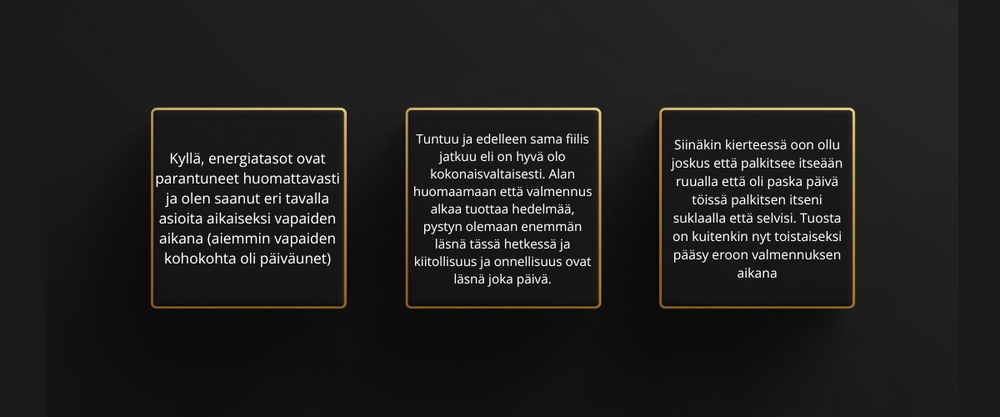 Kyllä, energiatasot ovat parantuneet huomattavasti ja olen saanut eri tavalla asioita aikaiseksi vapaiden aikana (aiemmin vapaiden kohokohta oli päiväunet)

Tuntuu ja edelleen sama fiilis jatkuu eli on hyvä olo kokonaisvaltaisesti. Alan huomaamaan että valmennus alkaa tuottaa hedelmää, pystyn olemaan enemmän läsnä tässä hetkessä ja kiitollisuus ja onnellisuus ovat läsnä joka päivä.

Siinäkin kierteessä oon ollu joskus että palkitsee itseään ruualla että oli paska päivä töissä palkitsen itseni suklaalla että selvisi. Tuosta on kuitenkin nyt toistaiseksi pääsy eroon valmennuksen aikana